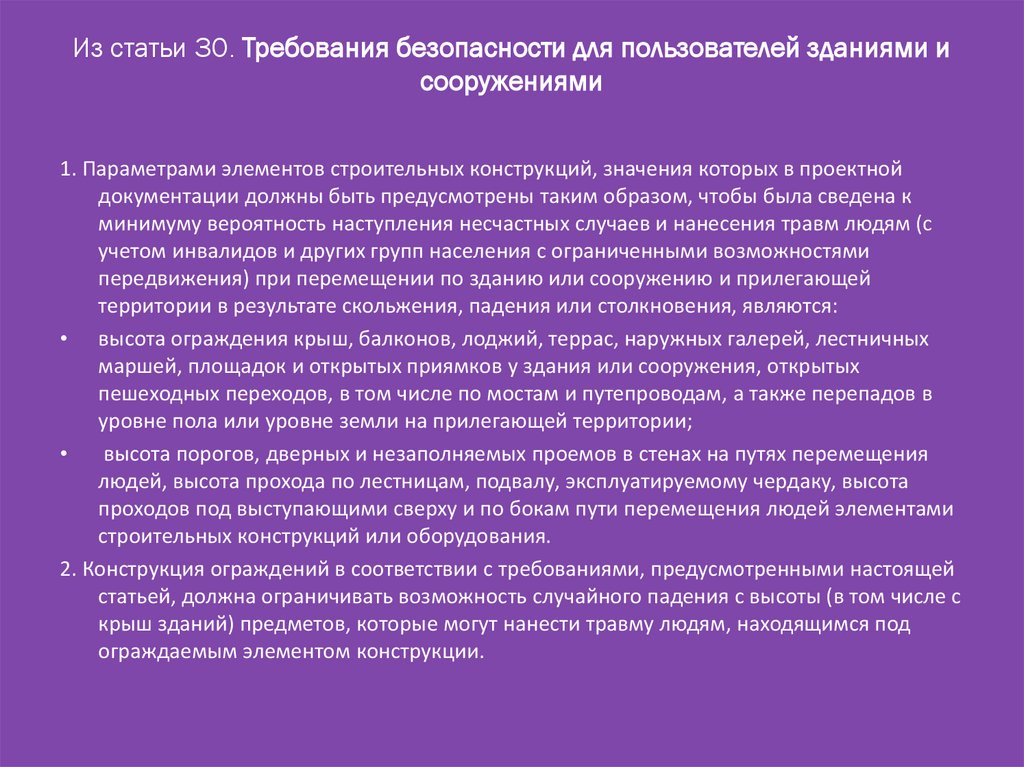 Из статьи 30. Требования безопасности для пользователей зданиями и сооружениями

1. Параметрами элементов строительных конструкций, значения которых в проектной документации должны быть предусмотрены таким образом, чтобы была сведена к минимуму вероятность наступления несчастных случаев и нанесения травм людям (с учетом инвалидов и других групп населения с ограниченными возможностями передвижения) при перемещении по зданию или сооружению и прилегающей территории в результате скольжения, падения или столкновения, являются:

• высота ограждения крыш, балконов, лоджий, террас, наружных галерей, лестничных маршей, площадок и открытых приямков у здания или сооружения, открытых пешеходных переходов, в том числе по мостам и путепроводам, а также перепадов в уровне пола или уровне земли на прилегающей территории;

• высота порогов, дверных и незаполняемых проемов в стенах на путях перемещения людей, высота прохода по лестницам, подвалу, эксплуатируемому чердаку, высота проходов под выступающими сверху и по бокам пути перемещения людей элементами строительных конструкций или оборудования.

2. Конструкция ограждений в соответствии с требованиями, предусмотренными настоящей статьей, должна ограничивать возможность случайного падения с высоты (в том числе с крыш зданий) предметов, которые могут нанести травму людям, находящимся под ограждаемым элементом конструкции.